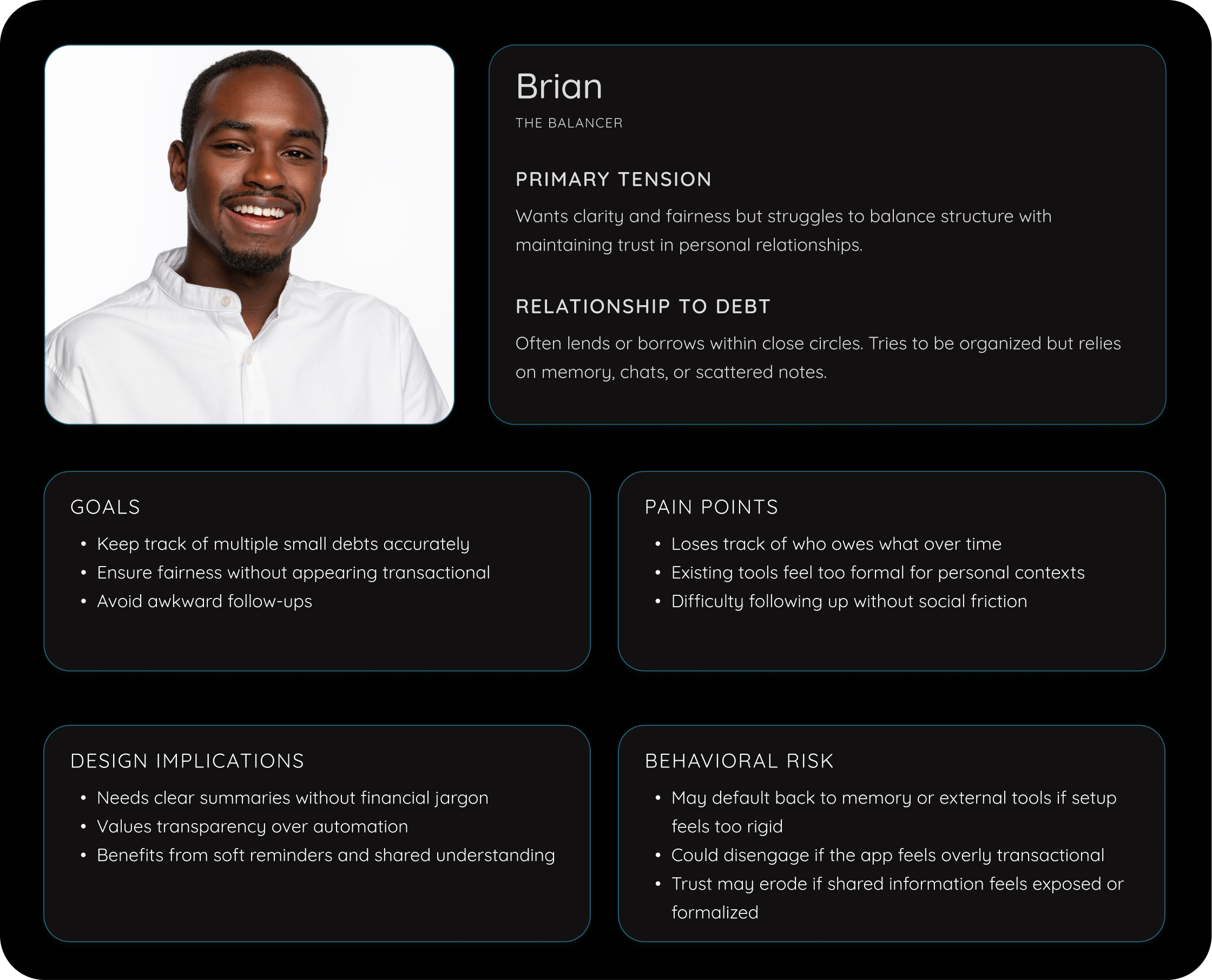 Brian

THE BALANCER

PRIMARY TENSION

Wants clarity and fairness but struggles to balance structure with maintaining trust in personal relationships.

RELATIONSHIP TO DEBT

Often lends or borrows within close circles. Tries to be organized but relies on memory, chats, or scattered notes.

GOALS

• Keep track of multiple small debts accurately
• Ensure fairness without appearing transactional
• Avoid awkward follow-ups

PAIN POINTS

• Loses track of who owes what over time
• Existing tools feel too formal for personal contexts
• Difficulty following up without social friction

DESIGN IMPLICATIONS

• Needs clear summaries without financial jargon
• Values transparency over automation
• Benefits from soft reminders and shared understanding

BEHAVIORAL RISK

• May default back to memory or external tools if setup feels too rigid
• Could disengage if the app feels overly transactional
• Trust may erode if shared information feels exposed or formalized